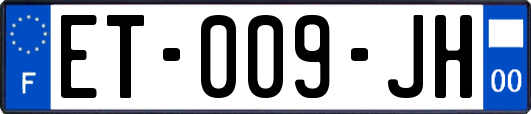 F
ET-009-JH
00